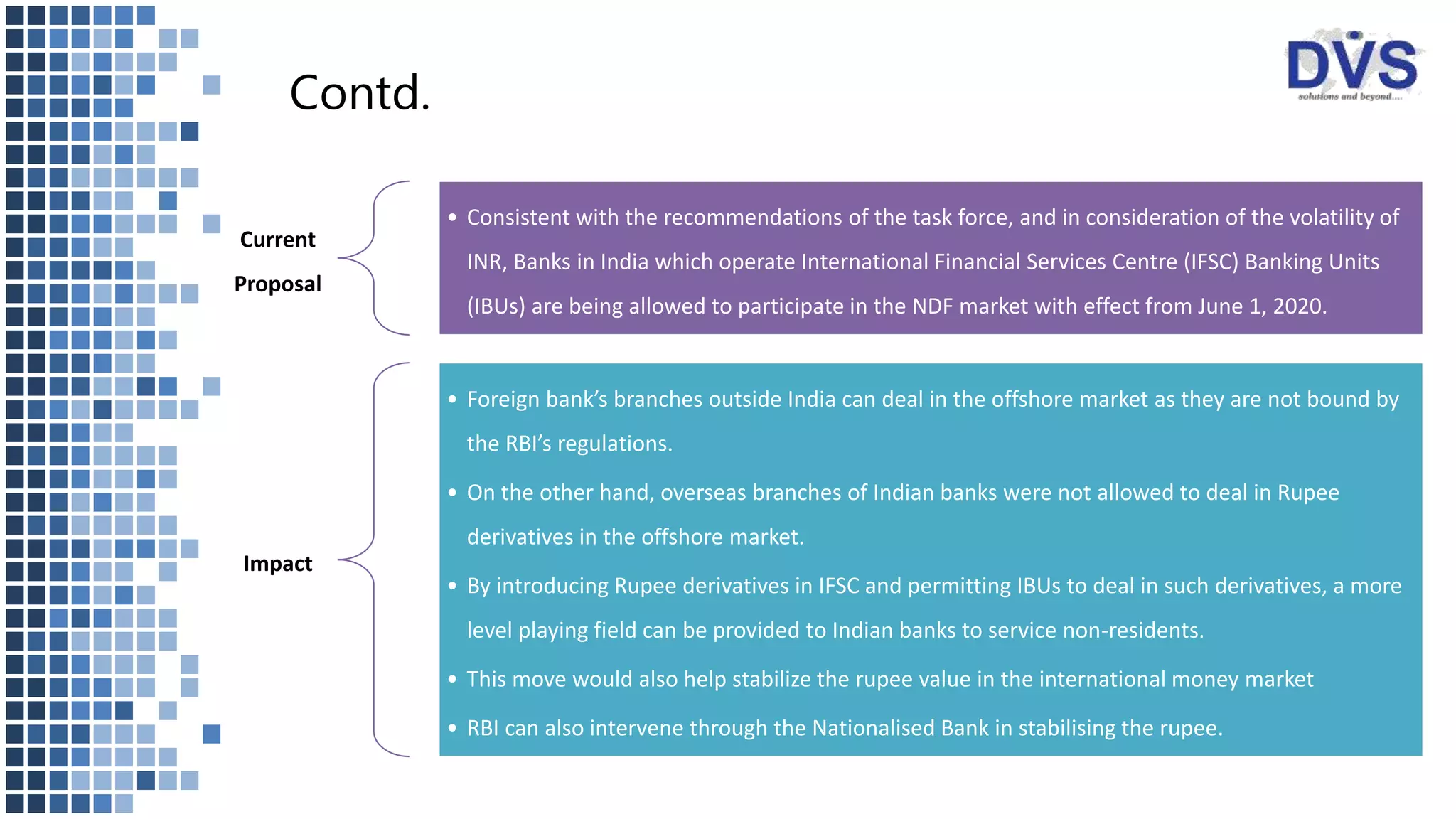 Contd.

DVS
solutions and beyond....

Current Proposal

• Consistent with the recommendations of the task force, and in consideration of the volatility of INR, Banks in India which operate International Financial Services Centre (IFSC) Banking Units (IBUs) are being allowed to participate in the NDF market with effect from June 1, 2020.

Impact

• Foreign bank’s branches outside India can deal in the offshore market as they are not bound by the RBI’s regulations.

• On the other hand, overseas branches of Indian banks were not allowed to deal in Rupee derivatives in the offshore market.

• By introducing Rupee derivatives in IFSC and permitting IBUs to deal in such derivatives, a more level playing field can be provided to Indian banks to service non-residents.

• This move would also help stabilize the rupee value in the international money market

• RBI can also intervene through the Nationalised Bank in stabilising the rupee.